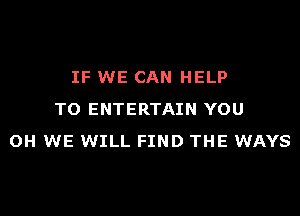 IF WE CAN HELP
TO ENTERTAIN YOU
OH WE WILL FIND THE WAYS